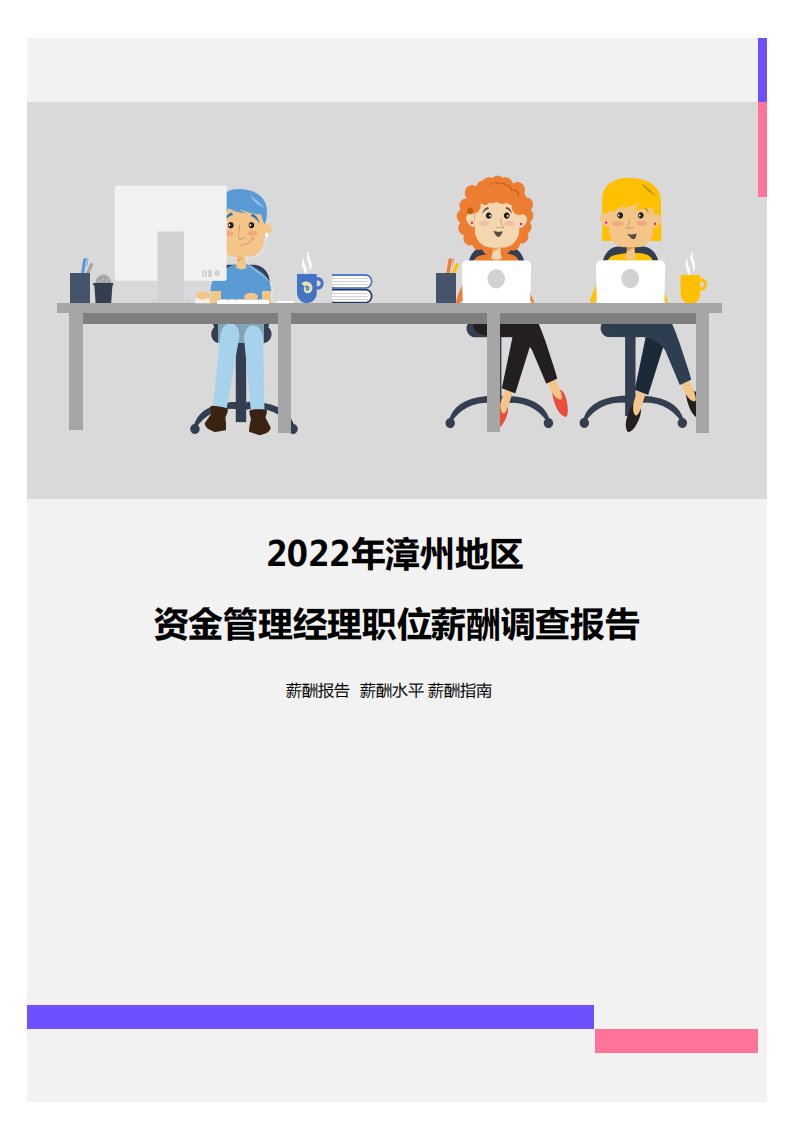 2022年漳州地区

资金管理经理职位薪酬调查报告

薪酬报告 薪酬水平 薪酬指南